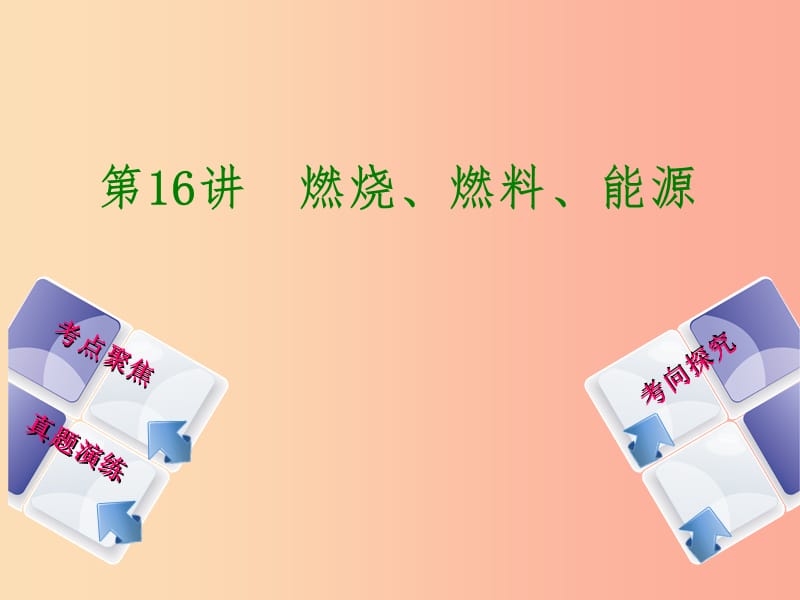 第16讲　燃烧、燃料、能源

考点聚焦

真题演练

考向探究